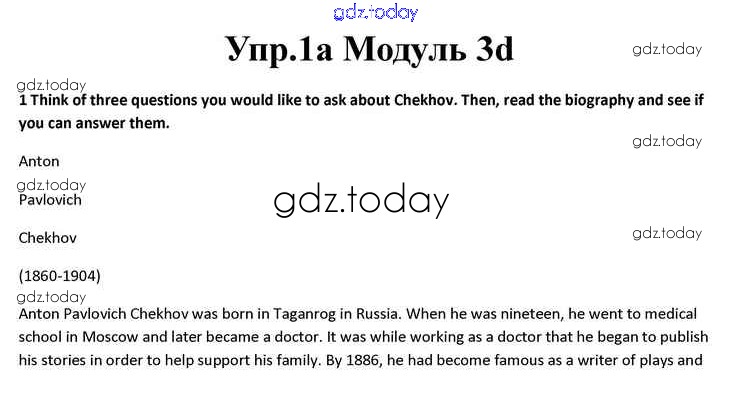 gdz.today

Упр.1а Модуль 3d

gdz.today

gdz.today

1 Think of three questions you would like to ask about Chekhov. Then, read the biography and see if you can answer them.

gdz.today

Anton

gdz.today

Pavlovich

gdz.today

Chekhov

gdz.today

(1860-1904)

gdz.today

Anton Pavlovich Chekhov was born in Taganrog in Russia. When he was nineteen, he went to medical school in Moscow and later became a doctor. It was while working as a doctor that he began to publish his stories in order to help support his family. By 1886, he had become famous as a writer of plays and